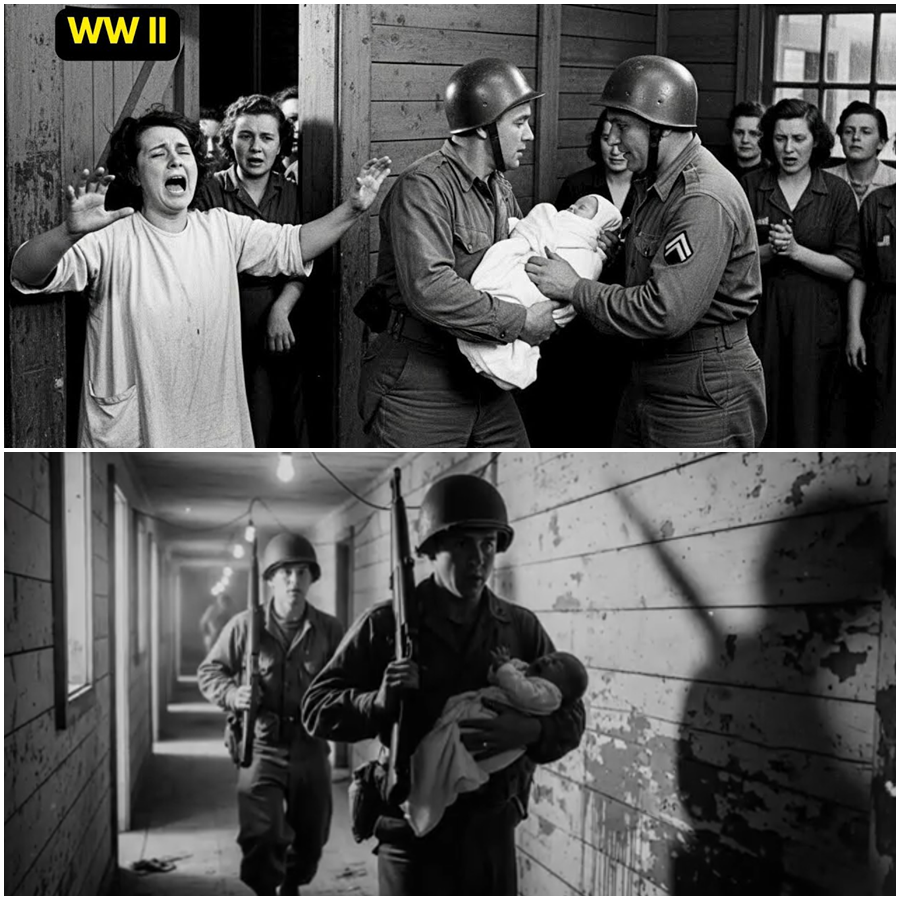 WW II